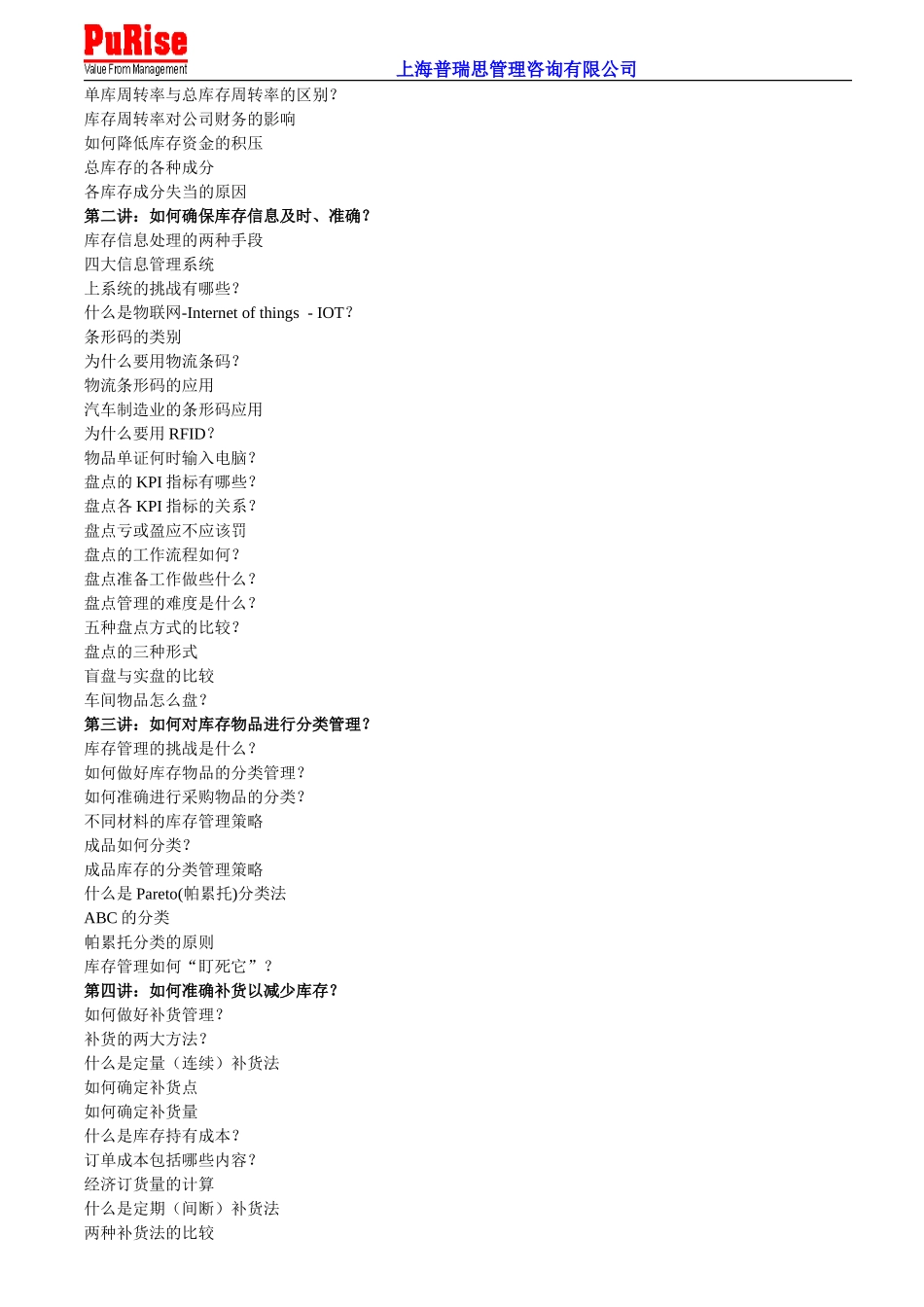 PuRise
Value From Management
上海普瑞思管理咨询有限公司

单库周转率与总库存周转率的区别？
库存周转率对公司财务的影响
如何降低库存资金的积压
总库存的各种成分
各库存成分失当的原因
第二讲：如何确保库存信息及时、准确？
库存信息处理的两种手段
四大信息管理系统
上系统的挑战有哪些？
什么是物联网-Internet of things - IOT？
条形码的类别
为什么要用物流条码？
物流条形码的应用
汽车制造业的条形码应用
为什么要用 RFID？
物品单证何时输入电脑？
盘点的 KPI 指标有哪些？
盘点各 KPI 指标的关系？
盘点亏或盈应不应该罚
盘点的工作流程如何？
盘点准备工作做些什么？
盘点管理的难度是什么？
五种盘点方式的比较？
盘点的三种形式
盲盘与实盘的比较
车间物品怎么盘？
第三讲：如何对库存物品进行分类管理？
库存管理的挑战是什么？
如何做好库存物品的分类管理？
如何准确进行采购物品的分类？
不同材料的库存管理策略
成品如何分类？
成品库存的分类管理策略
什么是 Pareto(帕累托)分类法
ABC 的分类
帕累托分类的原则
库存管理如何“盯死它”？
第四讲：如何准确补货以减少库存？
如何做好补货管理？
补货的两大方法？
什么是定量（连续）补货法
如何确定补货点
如何确定补货量
什么是库存持有成本？
订单成本包括哪些内容？
经济订货量的计算
什么是定期（间断）补货法
两种补货法的比较